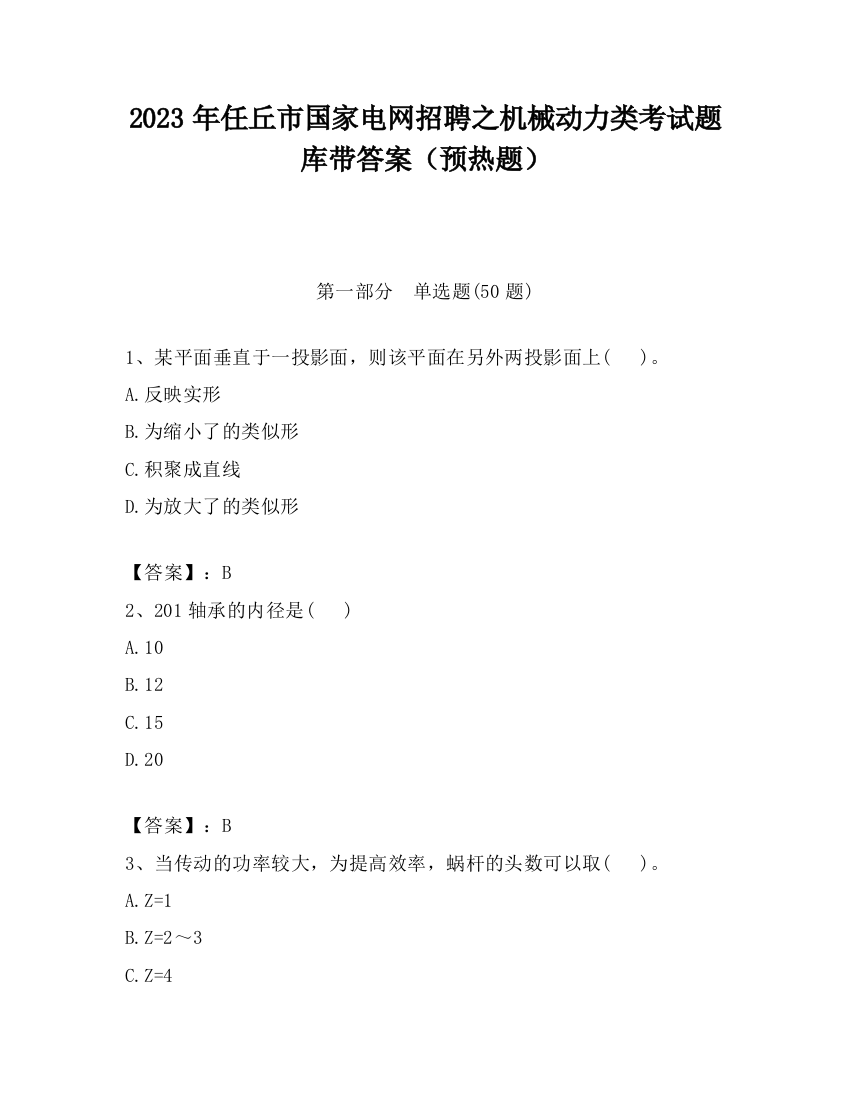 2023 年任丘市国家电网招聘之机械动力类考试题库带答案（预热题）

第一部分　单选题(50 题)

1、某平面垂直于一投影面，则该平面在另外两投影面上(　　)。

A.反映实形

B.为缩小了的类似形

C.积聚成直线

D.为放大了的类似形

【答案】：B

2、201 轴承的内径是(　　)

A.10

B.12

C.15

D.20

【答案】：B

3、当传动的功率较大，为提高效率，蜗杆的头数可以取(　　)。

A.Z=1

B.Z=2～3

C.Z=4